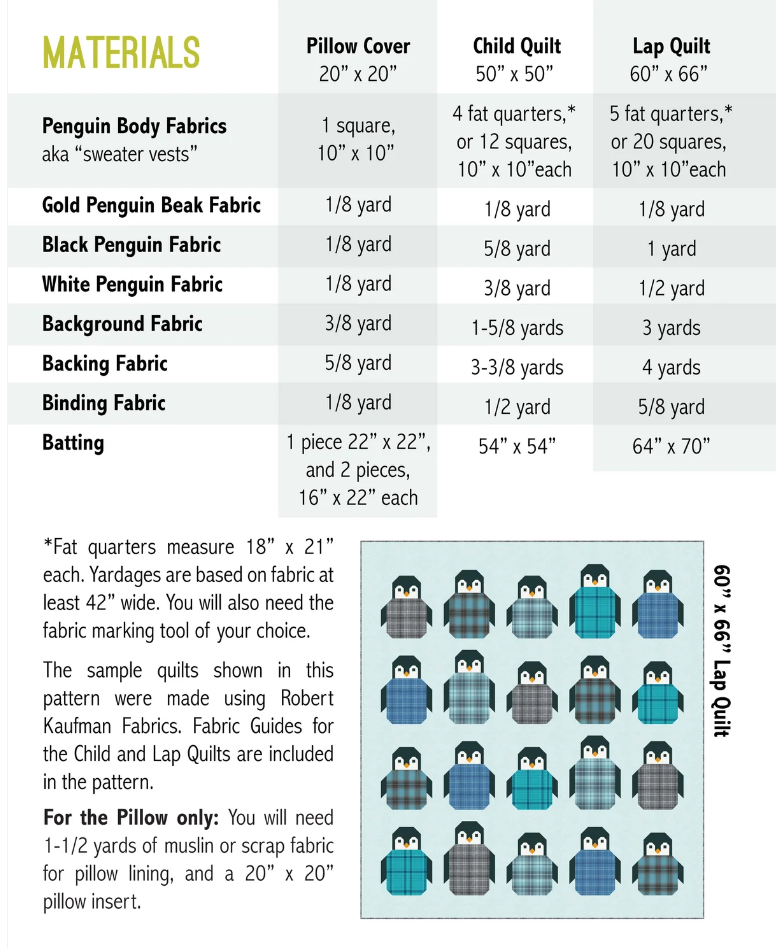 | MATERIALS | Pillow Cover 20” x 20” | Child Quilt 50” x 50” | Lap Quilt 60” x 66” |
|---|---|---|---|
| Penguin Body Fabrics aka “sweater vests” | 1 square, 10” x 10” | 4 fat quarters,* or 12 squares, 10” x 10”each | 5 fat quarters,* or 20 squares, 10” x 10”each |
| Gold Penguin Beak Fabric | 1/8 yard | 1/8 yard | 1/8 yard |
| Black Penguin Fabric | 1/8 yard | 5/8 yard | 1 yard |
| White Penguin Fabric | 1/8 yard | 3/8 yard | 1/2 yard |
| Background Fabric | 3/8 yard | 1-5/8 yards | 3 yards |
| Backing Fabric | 5/8 yard | 3-3/8 yards | 4 yards |
| Binding Fabric | 1/8 yard | 1/2 yard | 5/8 yard |
| Batting | 1 piece 22” x 22”, and 2 pieces, 16” x 22” each | 54” x 54” | 64” x 70” |

*Fat quarters measure 18” x 21” each. Yardages are based on fabric at least 42” wide. You will also need the fabric marking tool of your choice.

The sample quilts shown in this pattern were made using Robert Kaufman Fabrics. Fabric Guides for the Child and Lap Quilts are included in the pattern.

For the Pillow only: You will need 1-1/2 yards of muslin or scrap fabric for pillow lining, and a 20” x 20” pillow insert.

60” x 66” Lap Quilt